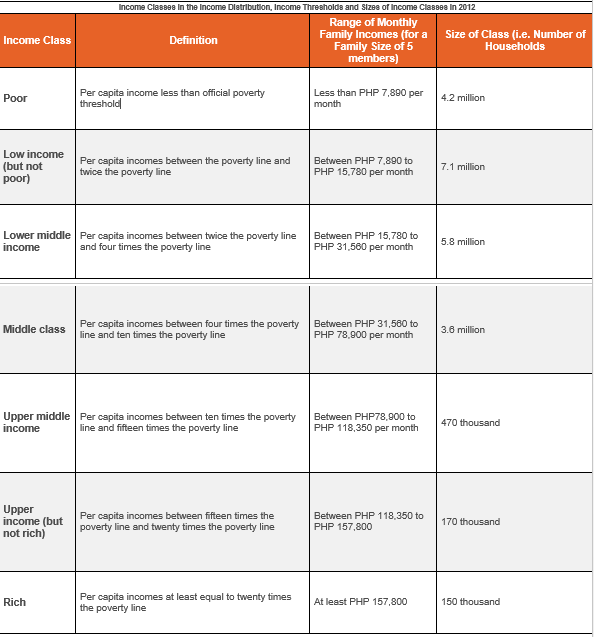 Income Classes in the Income Distribution, Income Thresholds and Sizes of Income Classes in 2012

| Income Class | Definition | Range of Monthly Family Incomes (for a Family Size of 5 members) | Size of Class (i.e. Number of Households |
|---|---|---|---|
| Poor | Per capita income less than official poverty threshold | Less than PHP 7,890 per month | 4.2 million |
| Low income (but not poor) | Per capita incomes between the poverty line and twice the poverty line | Between PHP 7,890 to PHP 15,780 per month | 7.1 million |
| Lower middle income | Per capita incomes between twice the poverty line and four times the poverty line | Between PHP 15,780 to PHP 31,560 per month | 5.8 million |
| Middle class | Per capita incomes between four times the poverty line and ten times the poverty line | Between PHP 31,560 to PHP 78,900 per month | 3.6 million |
| Upper middle income | Per capita incomes between ten times the poverty line and fifteen times the poverty line | Between PHP78,900 to PHP 118,350 per month | 470 thousand |
| Upper income (but not rich) | Per capita incomes between fifteen times the poverty line and twenty times the poverty line | Between PHP 118,350 to PHP 157,800 | 170 thousand |
| Rich | Per capita incomes at least equal to twenty times the poverty line | At least PHP 157,800 | 150 thousand |